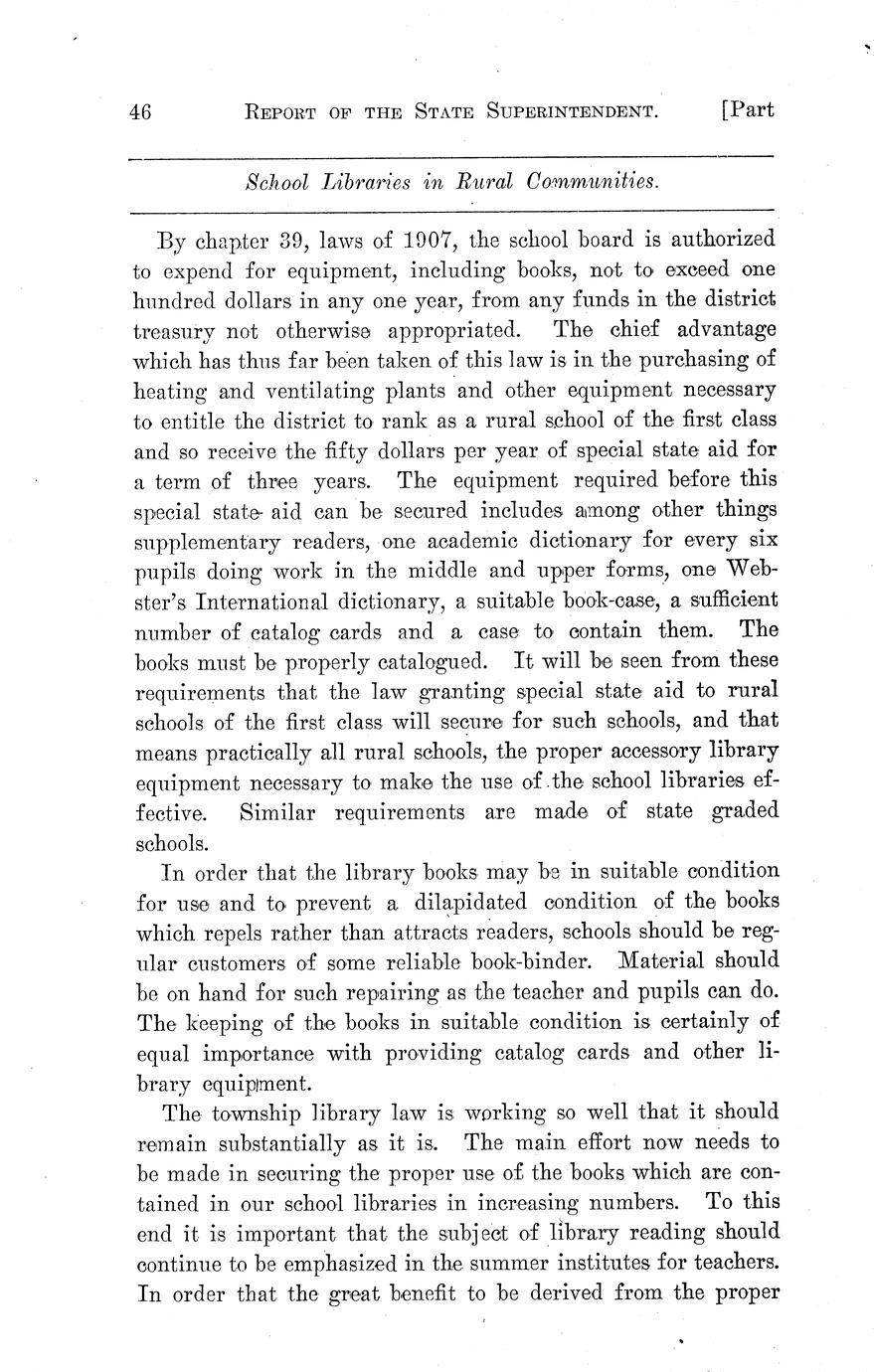 46 REPORT OF THE STATE SUPERINTENDENT. [Part

School Libraries in Rural Communities.

By chapter 39, laws of 1907, the school board is authorized to expend for equipment, including books, not to exceed one hundred dollars in any one year, from any funds in the district treasury not otherwise appropriated. The chief advantage which has thus far been taken of this law is in the purchasing of heating and ventilating plants and other equipment necessary to entitle the district to rank as a rural school of the first class and so receive the fifty dollars per year of special state aid for a term of three years. The equipment required before this special state aid can be secured includes among other things supplementary readers, one academic dictionary for every six pupils doing work in the middle and upper forms, one Webster's International dictionary, a suitable book-case, a sufficient number of catalog cards and a case to contain them. The books must be properly catalogued. It will be seen from these requirements that the law granting special state aid to rural schools of the first class will secure for such schools, and that means practically all rural schools, the proper accessory library equipment necessary to make the use of the school libraries effective. Similar requirements are made of state graded schools.

In order that the library books may be in suitable condition for use and to prevent a dilapidated condition of the books which repels rather than attracts readers, schools should be regular customers of some reliable book-binder. Material should be on hand for such repairing as the teacher and pupils can do. The keeping of the books in suitable condition is certainly of equal importance with providing catalog cards and other library equipment.

The township library law is working so well that it should remain substantially as it is. The main effort now needs to be made in securing the proper use of the books which are contained in our school libraries in increasing numbers. To this end it is important that the subject of library reading should continue to be emphasized in the summer institutes for teachers. In order that the great benefit to be derived from the proper